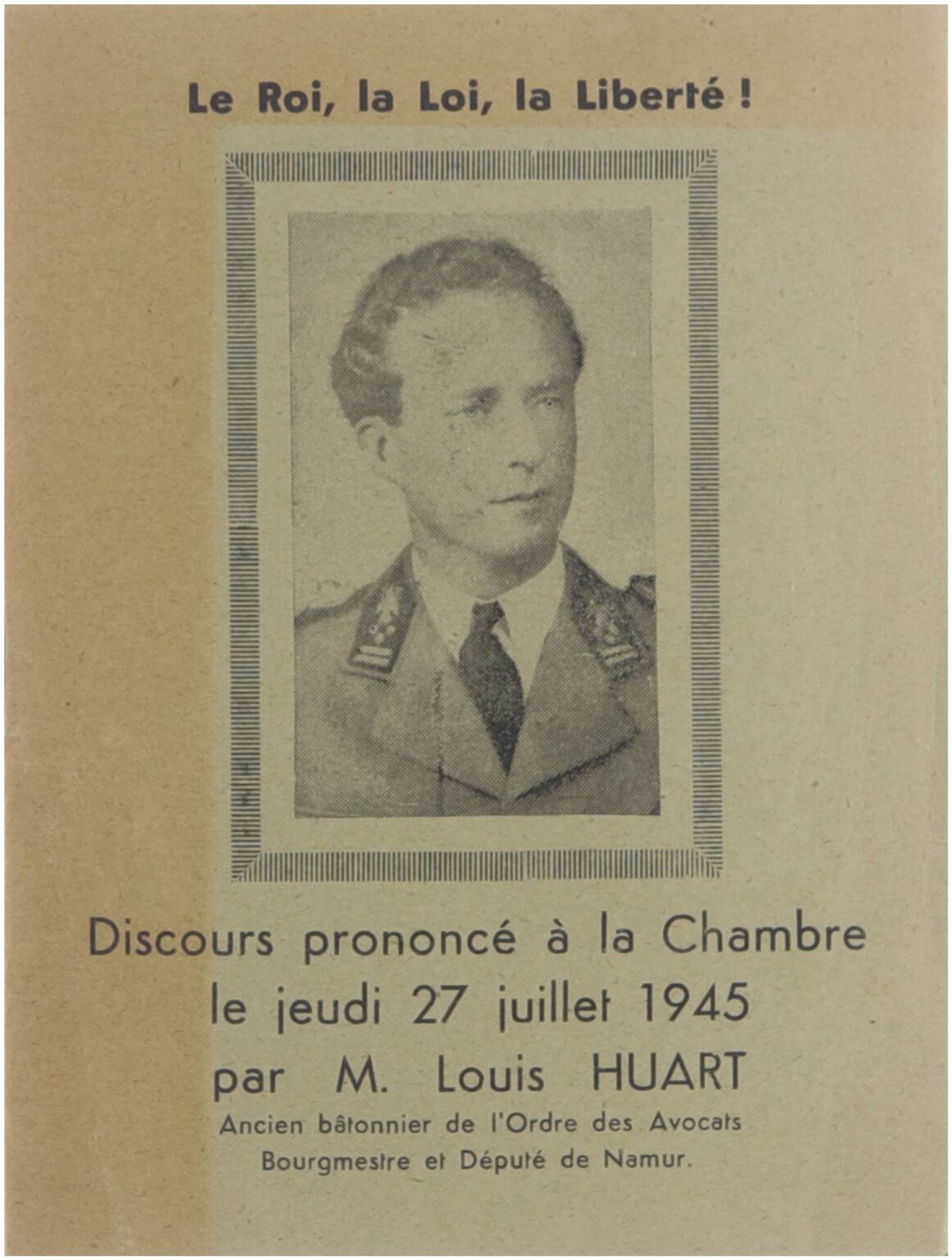 Le Roi, la Loi, la Liberté !

Discours prononcé à la Chambre
le jeudi 27 juillet 1945
par M. Louis HUART
Ancien bâtonnier de l'Ordre des Avocats
Bourgmestre et Député de Namur.